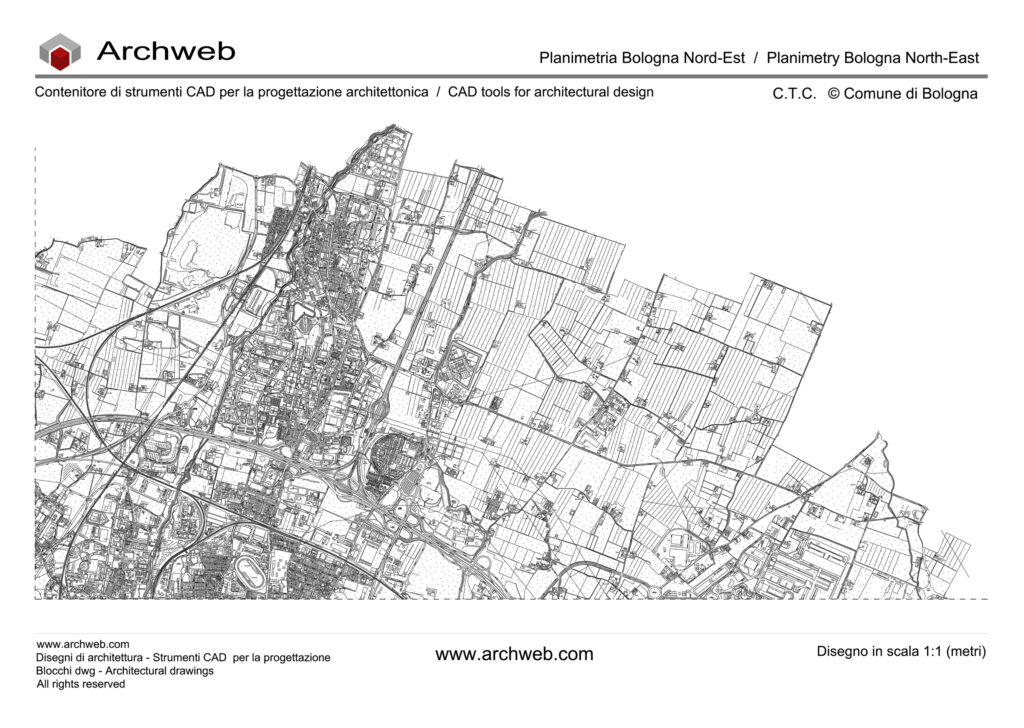 Archweb

Planimetria Bologna Nord-Est / Planimetry Bologna North-East

Contenitore di strumenti CAD per la progettazione architettonica / CAD tools for architectural design

C.T.C. © Comune di Bologna

www.archweb.com
Disegni di architettura - Strumenti CAD per la progettazione
Blocchi dwg - Architectural drawings
All rights reserved

www.archweb.com

Disegno in scala 1:1 (metri)